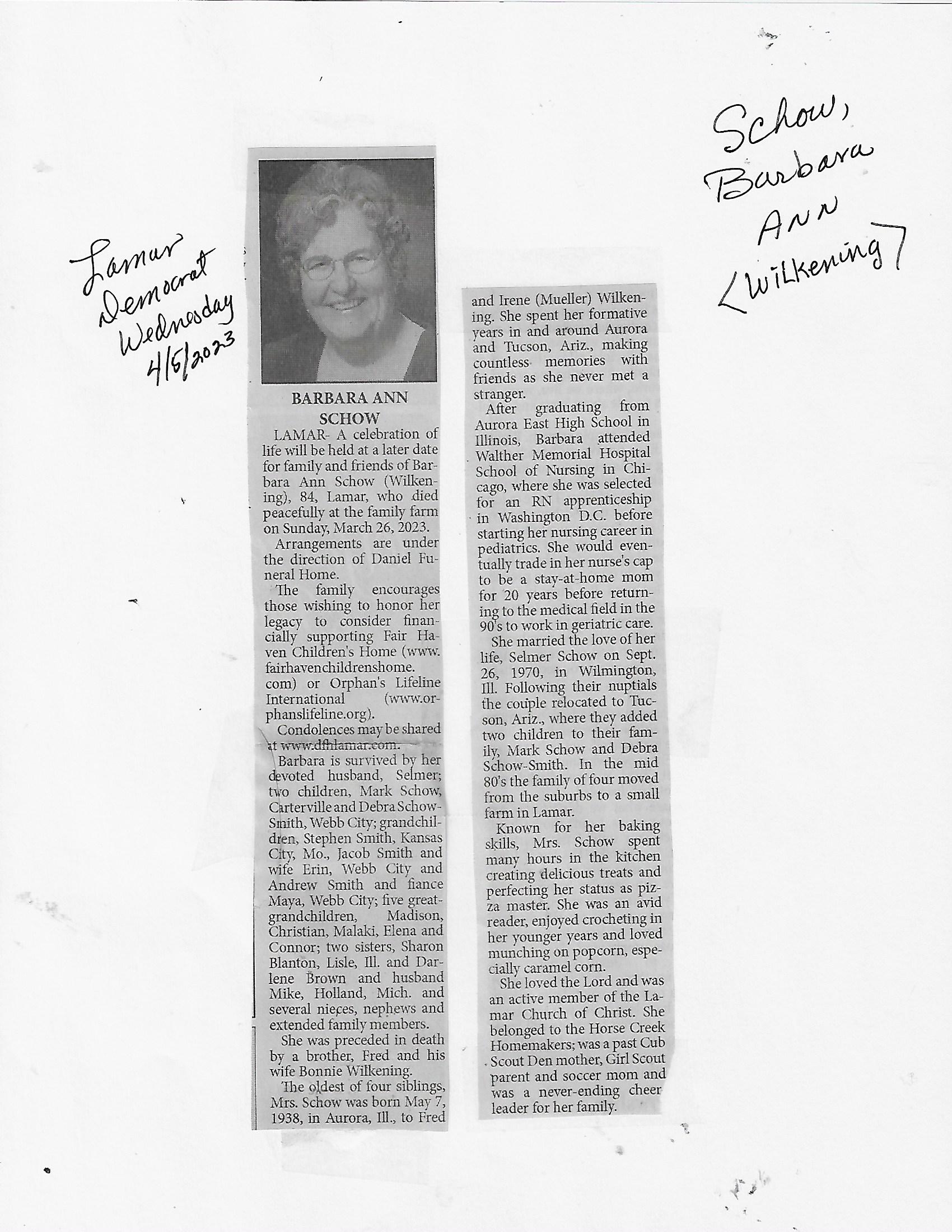 Lamar Democrat Wednesday 4/5/2023

Schow, Barbara Ann <Wilkening>

BARBARA ANN SCHOW

LAMAR- A celebration of life will be held at a later date for family and friends of Barbara Ann Schow (Wilkening), 84, Lamar, who died peacefully at the family farm on Sunday, March 26, 2023.

Arrangements are under the direction of Daniel Funeral Home.

The family encourages those wishing to honor her legacy to consider financially supporting Fair Haven Children's Home (www.fairhavenchildrenshome.com) or Orphan's Lifeline International (www.orphanslifeline.org).

Condolences may be shared at www.dfhlamar.com.

Barbara is survived by her devoted husband, Selmer; two children, Mark Schow, Carterville and Debra Schow-Smith, Webb City; grandchildren, Stephen Smith, Kansas City, Mo., Jacob Smith and wife Erin, Webb City and Andrew Smith and fiance Maya, Webb City; five great-grandchildren, Madison, Christian, Malaki, Elena and Connor; two sisters, Sharon Blanton, Lisle, Ill. and Darlene Brown and husband Mike, Holland, Mich. and several nieces, nephews and extended family members.

She was preceded in death by a brother, Fred and his wife Bonnie Wilkening.

The oldest of four siblings, Mrs. Schow was born May 7, 1938, in Aurora, Ill., to Fred and Irene (Mueller) Wilkening. She spent her formative years in and around Aurora and Tucson, Ariz., making countless memories with friends as she never met a stranger.

After graduating from Aurora East High School in Illinois, Barbara attended Walther Memorial Hospital School of Nursing in Chicago, where she was selected for an RN apprenticeship in Washington D.C. before starting her nursing career in pediatrics. She would eventually trade in her nurse's cap to be a stay-at-home mom for 20 years before returning to the medical field in the 90's to work in geriatric care.

She married the love of her life, Selmer Schow on Sept. 26, 1970, in Wilmington, Ill. Following their nuptials the couple relocated to Tucson, Ariz., where they added two children to their family, Mark Schow and Debra Schow-Smith. In the mid 80's the family of four moved from the suburbs to a small farm in Lamar.

Known for her baking skills, Mrs. Schow spent many hours in the kitchen creating delicious treats and perfecting her status as pizza master. She was an avid reader, enjoyed crocheting in her younger years and loved munching on popcorn, especially caramel corn.

She loved the Lord and was an active member of the Lamar Church of Christ. She belonged to the Horse Creek Homemakers; was a past Cub Scout Den mother, Girl Scout parent and soccer mom and was a never-ending cheer leader for her family.